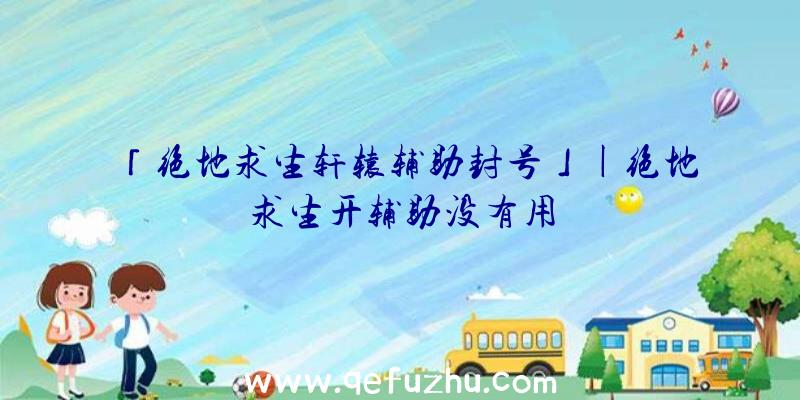 「绝地求生轩辕辅助封号」|绝地求生开辅助没有用

www.qefuzhu.com